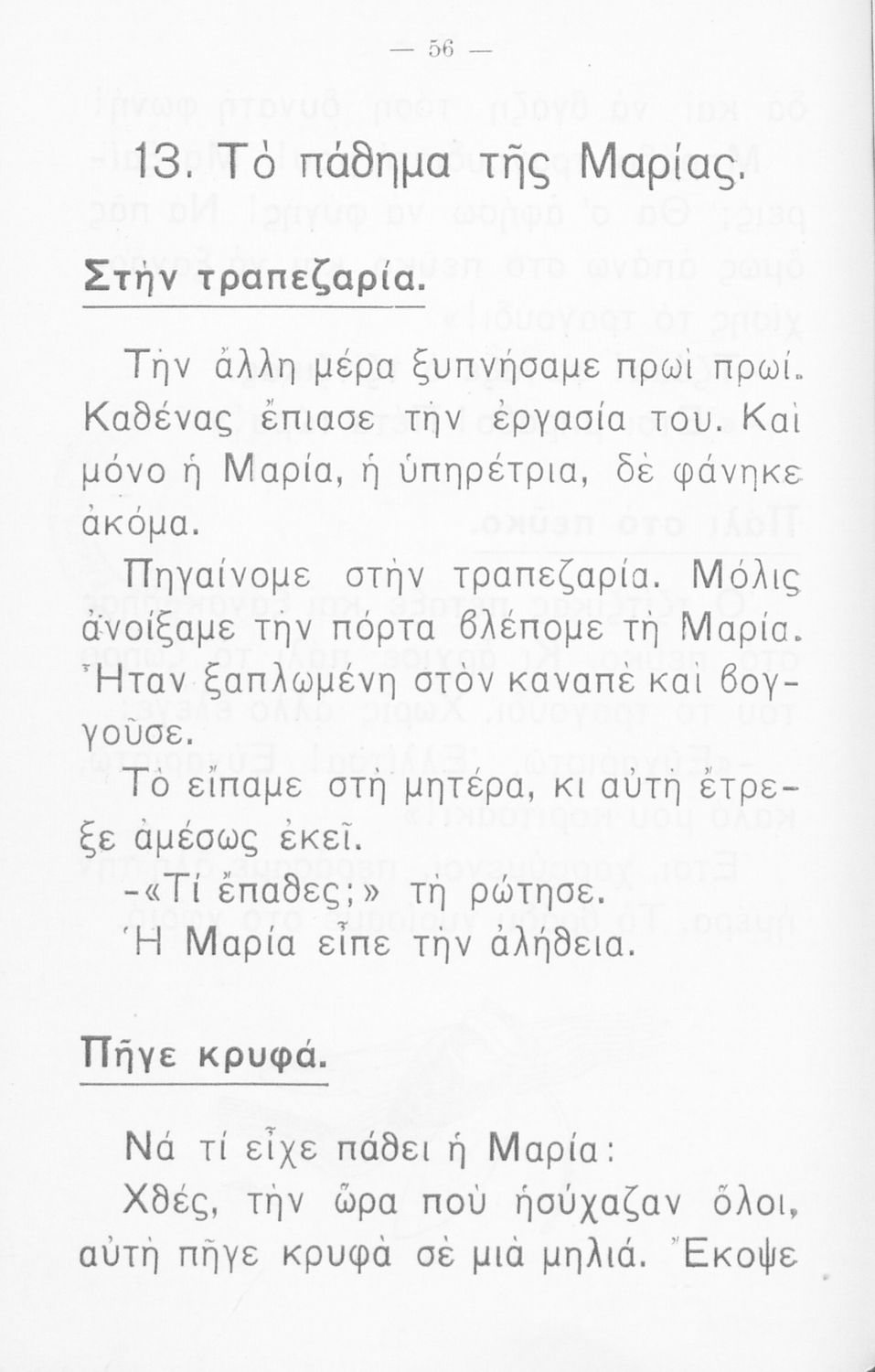 — 56 —

13. Τὸ πάθημα τῆς Μαρίας.

Στὴν τραπεζαρία.

Τὴν ἄλλη μέρα ξυπνήσαμε πρωὶ πρωί. Καθένας ἔπιασε τὴν ἐργασία του. Καὶ μόνο ἡ Μαρία, ἡ ὑπηρέτρια, δὲ φάνηκε ἀκόμα.

Πηγαίνομε στὴν τραπεζαρία. Μόλις ἀνοίξαμε τὴν πόρτα βλέπομε τὴ Μαρία. Ἦταν ξαπλωμένη στὸν καναπὲ καὶ βογγοῦσε.

Τὸ εἴπαμε στὴ μητέρα, κι αὐτὴ ἔτρεξε ἀμέσως ἐκεῖ.

-«Τί ἔπαθες;» τὴ ρώτησε.

Ἡ Μαρία εἶπε τὴν ἀλήθεια.

Πῆγε κρυφά.

Νά τί εἶχε πάθει ἡ Μαρία:

Χθές, τὴν ὥρα ποὺ ἡσύχαζαν ὅλοι, αὐτὴ πῆγε κρυφὰ σὲ μιὰ μηλιά. Ἔκοψε